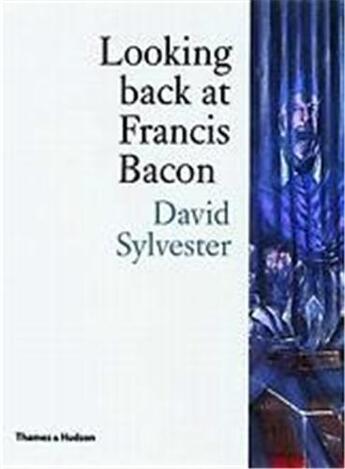 Looking back at Francis Bacon

David Sylvester

Thames & Hudson